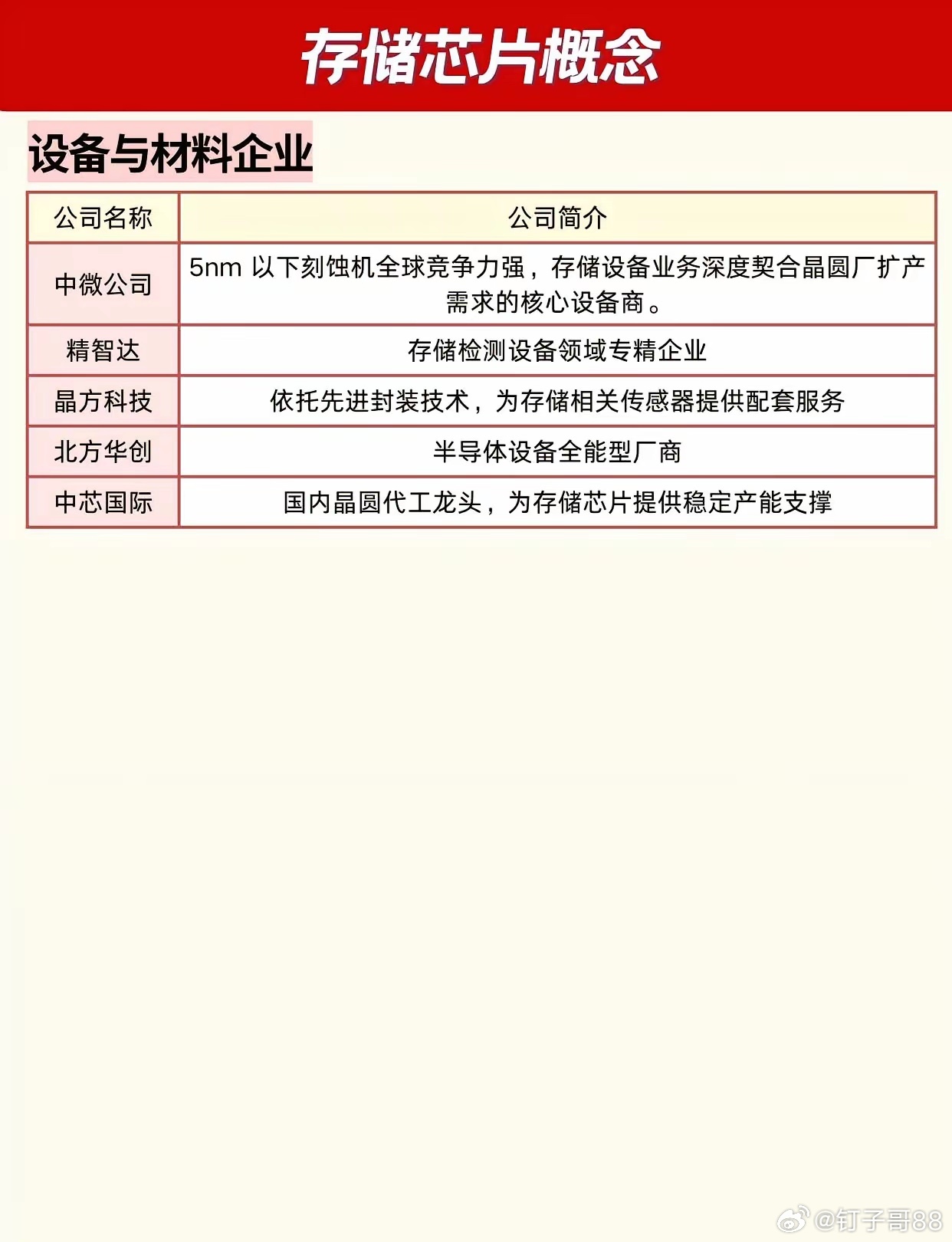 存储芯片概念

设备与材料企业

| 公司名称 | 公司简介 |
|---|---|
| 中微公司 | 5nm 以下刻蚀机全球竞争力强，存储设备业务深度契合晶圆厂扩产需求的核心设备商。 |
| 精智达 | 存储检测设备领域专精企业 |
| 晶方科技 | 依托先进封装技术，为存储相关传感器提供配套服务 |
| 北方华创 | 半导体设备全能型厂商 |
| 中芯国际 | 国内晶圆代工龙头，为存储芯片提供稳定产能支撑 |

@钉子哥88